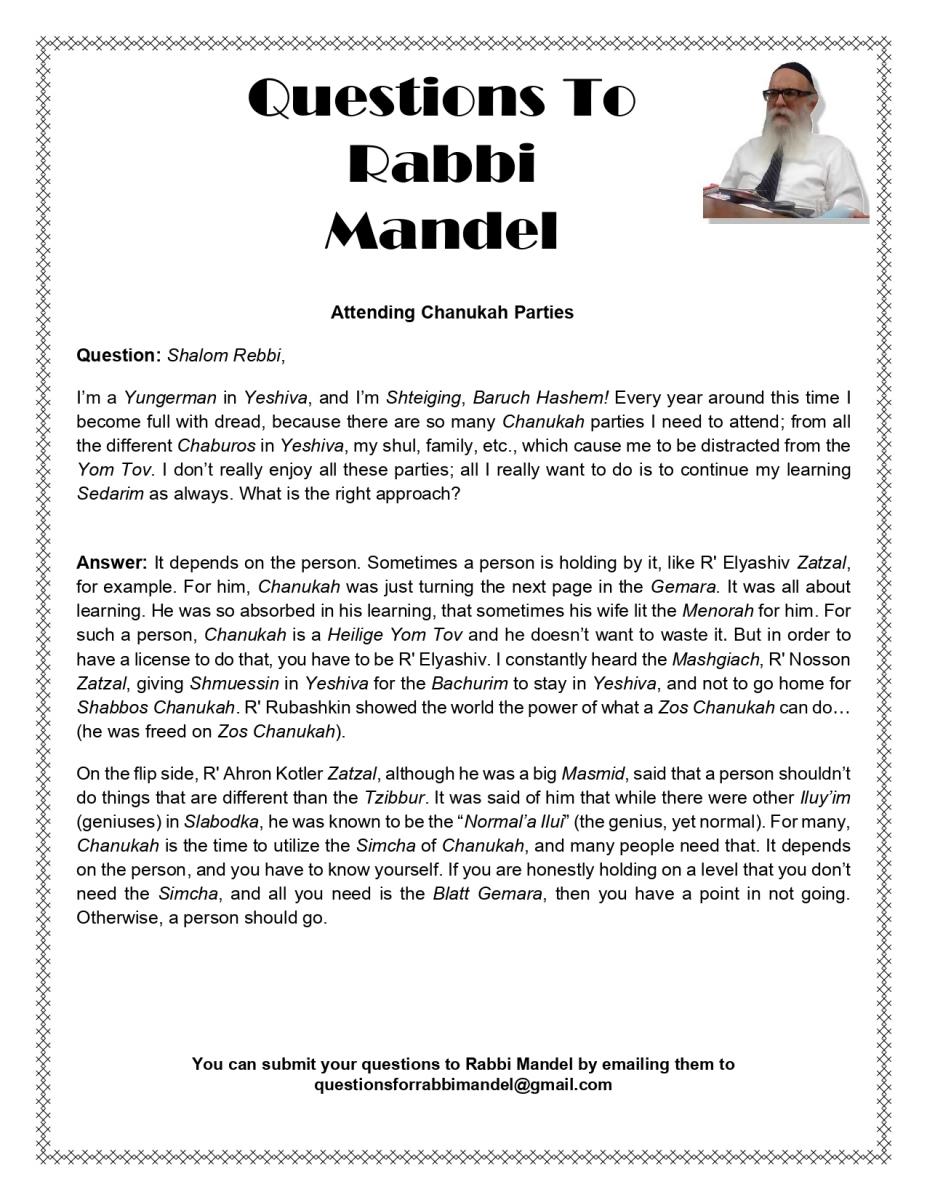 Questions To Rabbi Mandel

Attending Chanukah Parties

Question: Shalom Rebbi,

I'm a Yungerman in Yeshiva, and I'm Shteiging, Baruch Hashem! Every year around this time I become full with dread, because there are so many Chanukah parties I need to attend; from all the different Chaburos in Yeshiva, my shul, family, etc., which cause me to be distracted from the Yom Tov. I don't really enjoy all these parties; all I really want to do is to continue my learning Sedarim as always. What is the right approach?

Answer: It depends on the person. Sometimes a person is holding by it, like R' Elyashiv Zatzal, for example. For him, Chanukah was just turning the next page in the Gemara. It was all about learning. He was so absorbed in his learning, that sometimes his wife lit the Menorah for him. For such a person, Chanukah is a Heilige Yom Tov and he doesn't want to waste it. But in order to have a license to do that, you have to be R' Elyashiv. I constantly heard the Mashgiach, R' Nosson Zatzal, giving Shmuessin in Yeshiva for the Bachurim to stay in Yeshiva, and not to go home for Shabbos Chanukah. R' Rubashkin showed the world the power of what a Zos Chanukah can do… (he was freed on Zos Chanukah).

On the flip side, R' Ahron Kotler Zatzal, although he was a big Masmid, said that a person shouldn't do things that are different than the Tzibbur. It was said of him that while there were other Iluy'im (geniuses) in Slabodka, he was known to be the "Normal'a Ilui" (the genius, yet normal). For many, Chanukah is the time to utilize the Simcha of Chanukah, and many people need that. It depends on the person, and you have to know yourself. If you are honestly holding on a level that you don't need the Simcha, and all you need is the Blatt Gemara, then you have a point in not going. Otherwise, a person should go.

You can submit your questions to Rabbi Mandel by emailing them to questionsforrabbimandel@gmail.com